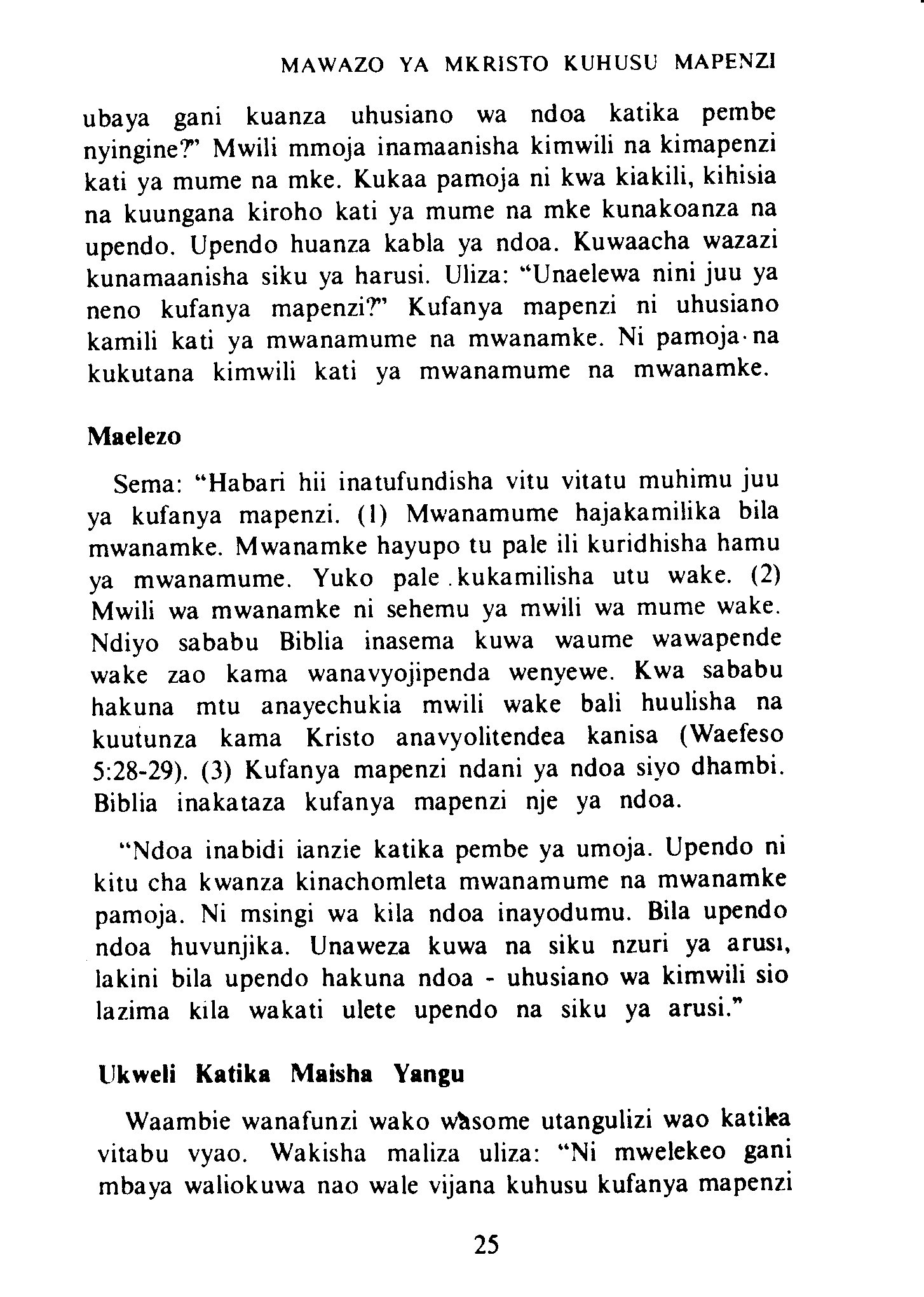 MAWAZO YA MKRISTO KUHUSU MAPENZI

ubaya gani kuanza uhusiano wa ndoa katika pembe nyingine?" Mwili mmoja inamaanisha kimwili na kimapenzi kati ya mume na mke. Kukaa pamoja ni kwa kiakili, kihisia na kuungana kiroho kati ya mume na mke kunakoanza na upendo. Upendo huanza kabla ya ndoa. Kuwaacha wazazi kunamaanisha siku ya harusi. Uliza: "Unaelewa nini juu ya neno kufanya mapenzi?" Kufanya mapenzi ni uhusiano kamili kati ya mwanamume na mwanamke. Ni pamoja na kukutana kimwili kati ya mwanamume na mwanamke.

Maelezo

Sema: "Habari hii inatufundisha vitu vitatu muhimu juu ya kufanya mapenzi. (1) Mwanamume hajakamilika bila mwanamke. Mwanamke hayupo tu pale ili kuridhisha hamu ya mwanamume. Yuko pale kukamilisha utu wake. (2) Mwili wa mwanamke ni sehemu ya mwili wa mume wake. Ndiyo sababu Biblia inasema kuwa waume wawapende wake zao kama wanavyojipenda wenyewe. Kwa sababu hakuna mtu anayechukia mwili wake bali huulisha na kuutunza kama Kristo anavyolitendea kanisa (Waefeso 5:28-29). (3) Kufanya mapenzi ndani ya ndoa siyo dhambi. Biblia inakataza kufanya mapenzi nje ya ndoa.

"Ndoa inabidi ianzie katika pembe ya umoja. Upendo ni kitu cha kwanza kinachomleta mwanamume na mwanamke pamoja. Ni msingi wa kila ndoa inayodumu. Bila upendo ndoa huvunjika. Unaweza kuwa na siku nzuri ya arusi, lakini bila upendo hakuna ndoa - uhusiano wa kimwili sio lazima kila wakati ulete upendo na siku ya arusi."

Ukweli Katika Maisha Yangu

Waambie wanafunzi wako wasome utangulizi wao katika vitabu vyao. Wakisha maliza uliza: "Ni mwelekeo gani mbaya waliokuwa nao wale vijana kuhusu kufanya mapenzi

25